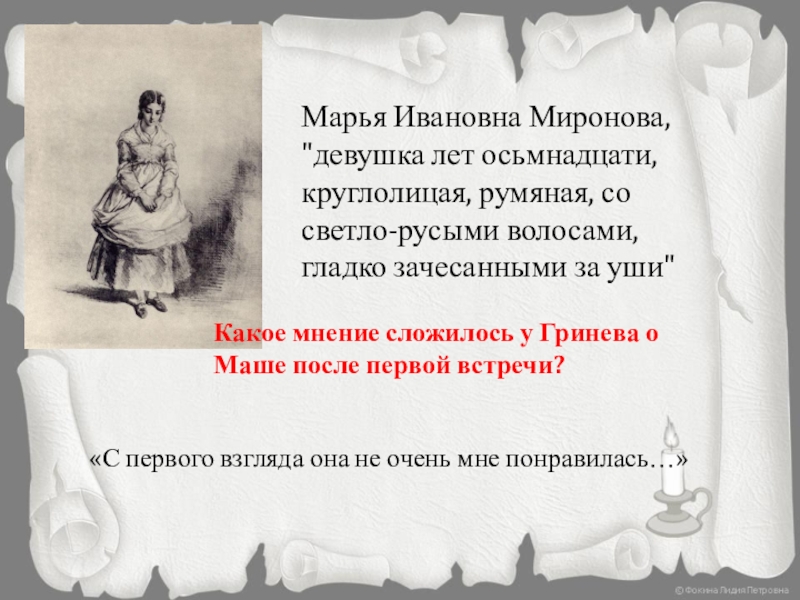 Марья Ивановна Миронова, "девушка лет осьмнадцати, круглолицая, румяная, со светло-русыми волосами, гладко зачесанными за уши"

Какое мнение сложилось у Гринева о Маше после первой встречи?

«С первого взгляда она не очень мне понравилась…»

© Фокина Лидия Петровна